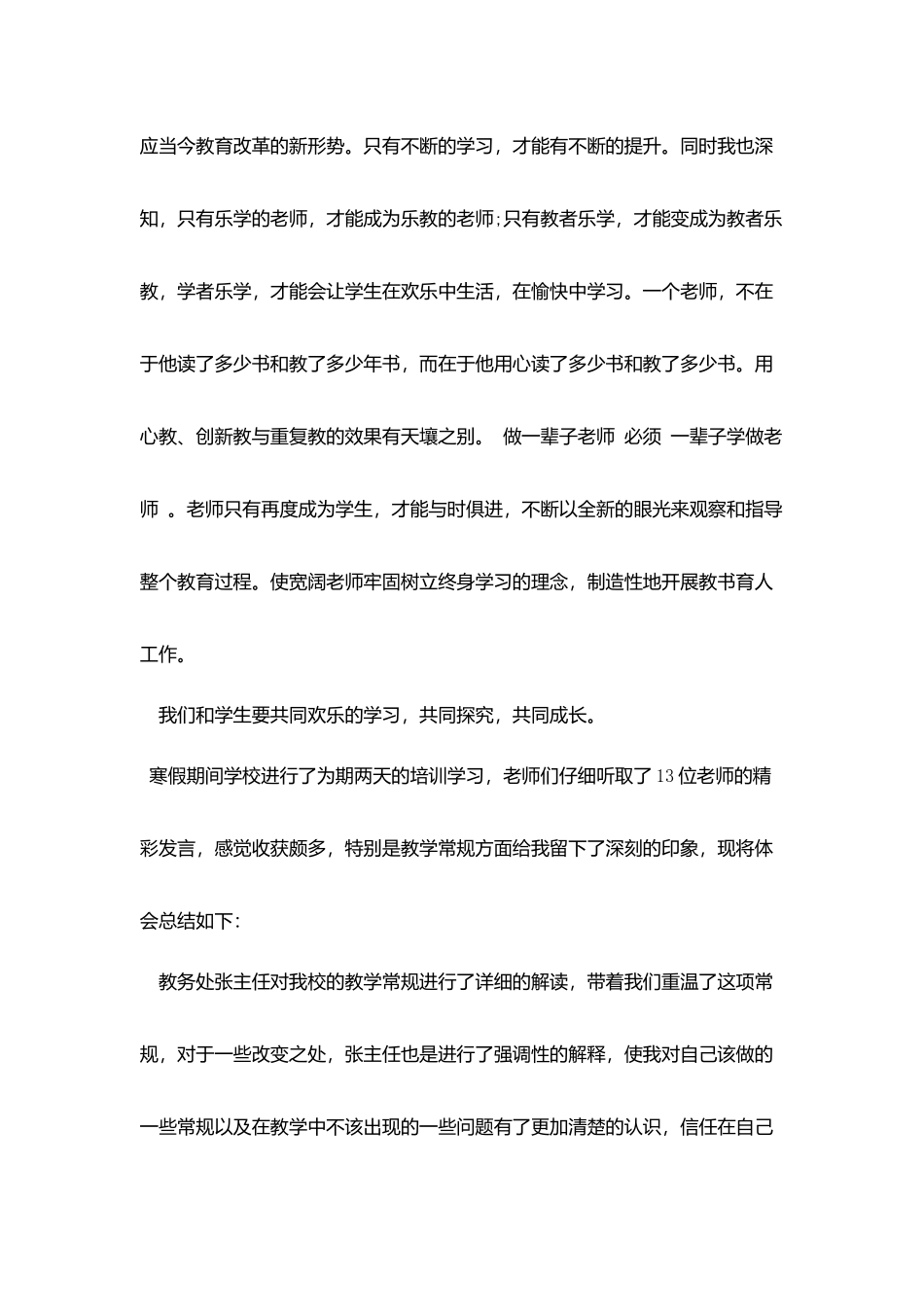 应当今教育改革的新形势。只有不断的学习，才能有不断的提升。同时我也深知，只有乐学的老师，才能成为乐教的老师;只有教者乐学，才能变成为教者乐教，学者乐学，才能会让学生在欢乐中生活，在愉快中学习。一个老师，不在于他读了多少书和教了多少年书，而在于他用心读了多少书和教了多少书。用心教、创新教与重复教的效果有天壤之别。 做一辈子老师 必须 一辈子学做老师 。老师只有再度成为学生，才能与时俱进，不断以全新的眼光来观察和指导整个教育过程。使宽阔老师牢固树立终身学习的理念，制造性地开展教书育人工作。

我们和学生要共同欢乐的学习，共同探究，共同成长。

寒假期间学校进行了为期两天的培训学习，老师们仔细听取了13位老师的精彩发言，感觉收获颇多，特别是教学常规方面给我留下了深刻的印象，现将体会总结如下:

教务处张主任对我校的教学常规进行了详细的解读，带着我们重温了这项常规，对于一些改变之处，张主任也是进行了强调性的解释，使我对自己该做的一些常规以及在教学中不该出现的一些问题有了更加清楚的认识，信任在自己